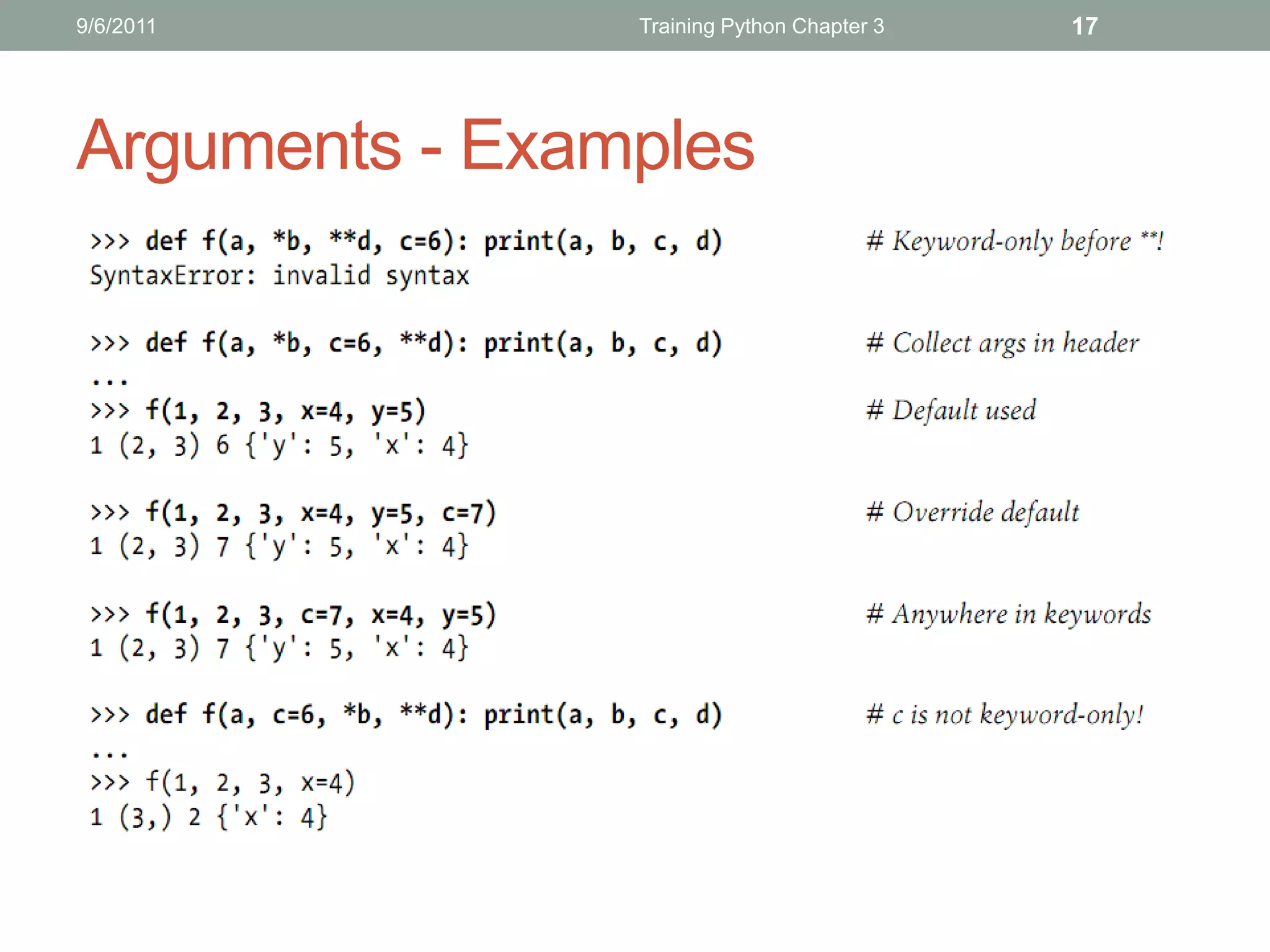 9/6/2011
Training Python Chapter 3
17

Arguments - Examples

>>> def f(a, *b, **d, c=6): print(a, b, c, d)    # Keyword-only before **!
SyntaxError: invalid syntax

>>> def f(a, *b, c=6, **d): print(a, b, c, d)    # Collect args in header
...
>>> f(1, 2, 3, x=4, y=5)    # Default used
1 (2, 3) 6 {'y': 5, 'x': 4}

>>> f(1, 2, 3, x=4, y=5, c=7)    # Override default
1 (2, 3) 7 {'y': 5, 'x': 4}

>>> f(1, 2, 3, c=7, x=4, y=5)    # Anywhere in keywords
1 (2, 3) 7 {'y': 5, 'x': 4}

>>> def f(a, c=6, *b, **d): print(a, b, c, d)    # c is not keyword-only!
...
>>> f(1, 2, 3, x=4)
1 (3,) 2 {'x': 4}